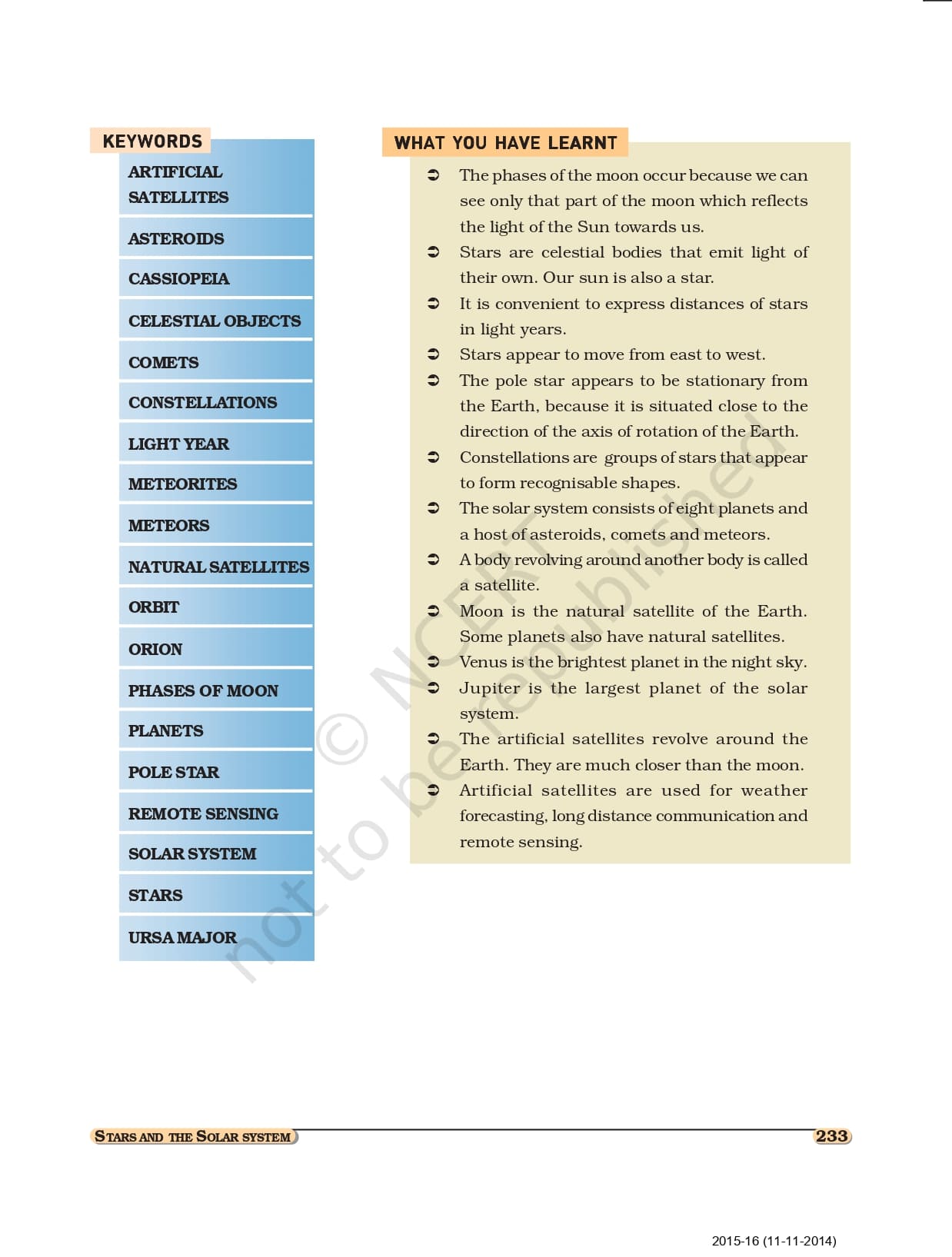 KEYWORDS

ARTIFICIAL SATELLITES

ASTEROIDS

CASSIOPEIA

CELESTIAL OBJECTS

COMETS

CONSTELLATIONS

LIGHT YEAR

METEORITES

METEORS

NATURAL SATELLITES

ORBIT

ORION

PHASES OF MOON

PLANETS

POLE STAR

REMOTE SENSING

SOLAR SYSTEM

STARS

URSA MAJOR

WHAT YOU HAVE LEARNT

➲ The phases of the moon occur because we can see only that part of the moon which reflects the light of the Sun towards us.

➲ Stars are celestial bodies that emit light of their own. Our sun is also a star.

➲ It is convenient to express distances of stars in light years.

➲ Stars appear to move from east to west.

➲ The pole star appears to be stationary from the Earth, because it is situated close to the direction of the axis of rotation of the Earth.

➲ Constellations are groups of stars that appear to form recognisable shapes.

➲ The solar system consists of eight planets and a host of asteroids, comets and meteors.

➲ A body revolving around another body is called a satellite.

➲ Moon is the natural satellite of the Earth. Some planets also have natural satellites.

➲ Venus is the brightest planet in the night sky.

➲ Jupiter is the largest planet of the solar system.

➲ The artificial satellites revolve around the Earth. They are much closer than the moon.

➲ Artificial satellites are used for weather forecasting, long distance communication and remote sensing.

© NCERT not to be republished

STARS AND THE SOLAR SYSTEM

233

2015-16 (11-11-2014)